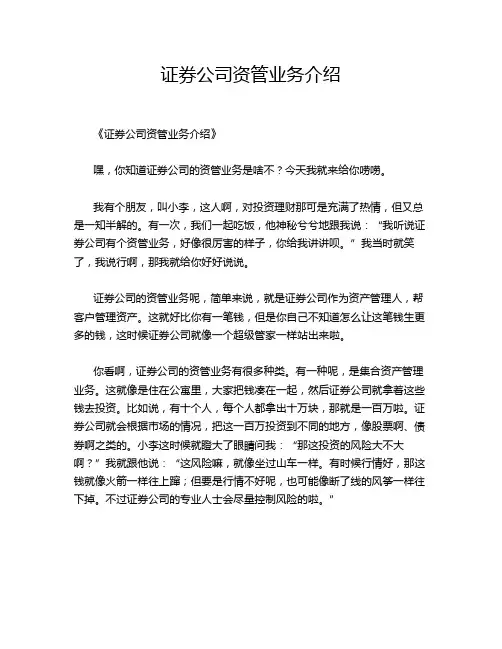 证券公司资管业务介绍

《证券公司资管业务介绍》

嘿，你知道证券公司的资管业务是啥不？今天我就来给你唠唠。

我有个朋友，叫小李，这人啊，对投资理财那可是充满了热情，但又总是一知半解的。有一次，我们一起吃饭，他神秘兮兮地跟我说：“我听说证券公司有个资管业务，好像很厉害的样子，你给我讲讲呗。”我当时就笑了，我说行啊，那我就给你好好说说。

证券公司的资管业务呢，简单来说，就是证券公司作为资产管理人，帮客户管理资产。这就好比你有一笔钱，但是你自己不知道怎么让这笔钱生更多的钱，这时候证券公司就像一个超级管家一样站出来啦。

你看啊，证券公司的资管业务有很多种类。有一种呢，是集合资产管理业务。这就像是住在公寓里，大家把钱凑在一起，然后证券公司就拿着这些钱去投资。比如说，有十个人，每个人都拿出十万块，那就是一百万啦。证券公司就会根据市场的情况，把这一百万投资到不同的地方，像股票啊、债券啊之类的。小李这时候就瞪大了眼睛问我：“那这投资的风险大不大啊？”我就跟他说：“这风险嘛，就像坐过山车一样。有时候行情好，那这钱就像火箭一样往上蹿；但要是行情不好呢，也可能像断了线的风筝一样往下掉。不过证券公司的专业人士会尽量控制风险的啦。”